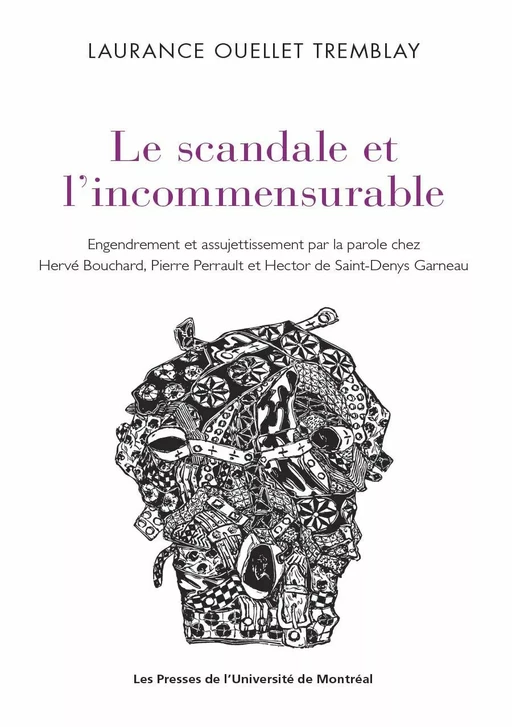 LAURANCE OUELLET TREMBLAY

Le scandale et l'incommensurable

Engendrement et assujettissement par la parole chez Hervé Bouchard, Pierre Perrault et Hector de Saint-Denys Garneau

Les Presses de l'Université de Montréal